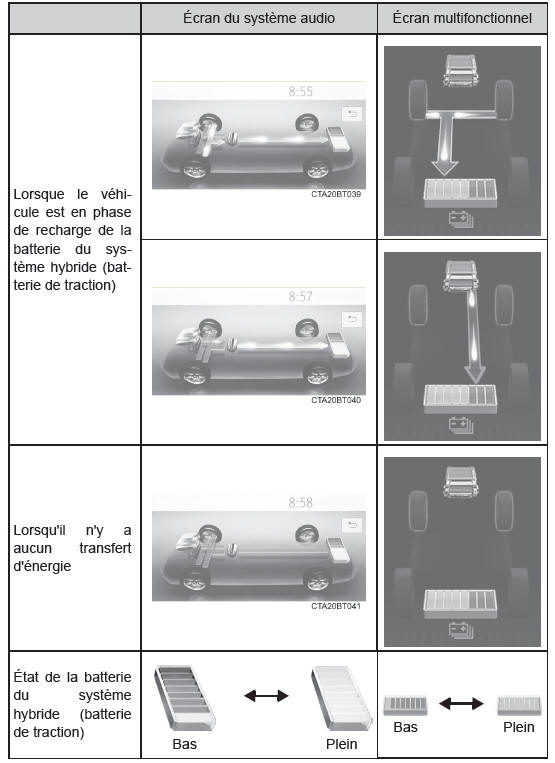 | | Écran du système audio | Écran multifonctionnel |
|---|---|---|
| Lorsque le véhicule est en phase de recharge de la batterie du système hybride (batterie de traction) | 8:55 CTA20BT039 | |
| | 8:57 CTA20BT040 | |
| Lorsqu'il n'y a aucun transfert d'énergie | 8:58 CTA20BT041 | |
| État de la batterie du système hybride (batterie de traction) | Bas Plein | Bas Plein |